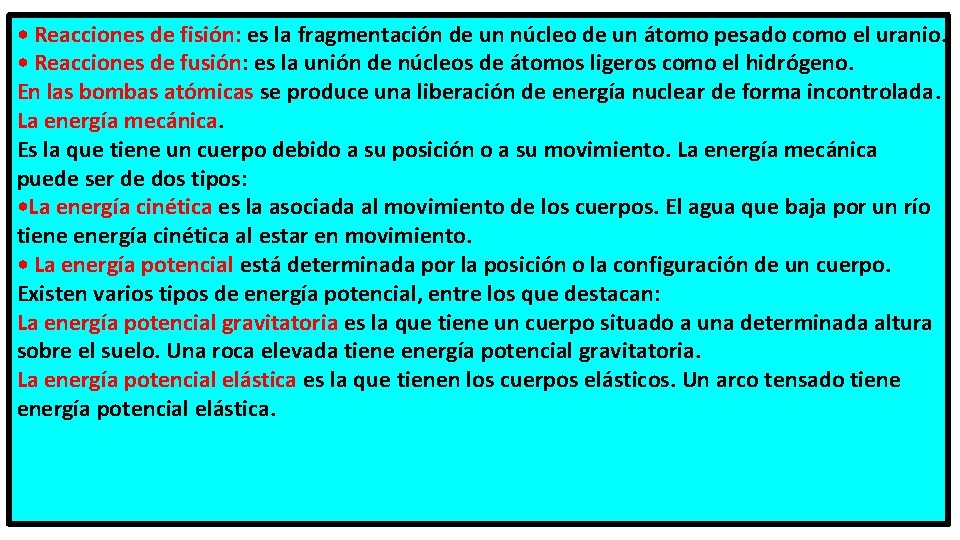 • Reacciones de fisión: es la fragmentación de un núcleo de un átomo pesado como el uranio.
• Reacciones de fusión: es la unión de núcleos de átomos ligeros como el hidrógeno.
En las bombas atómicas se produce una liberación de energía nuclear de forma incontrolada.
La energía mecánica.
Es la que tiene un cuerpo debido a su posición o a su movimiento. La energía mecánica puede ser de dos tipos:
•La energía cinética es la asociada al movimiento de los cuerpos. El agua que baja por un río tiene energía cinética al estar en movimiento.
• La energía potencial está determinada por la posición o la configuración de un cuerpo. Existen varios tipos de energía potencial, entre los que destacan:
La energía potencial gravitatoria es la que tiene un cuerpo situado a una determinada altura sobre el suelo. Una roca elevada tiene energía potencial gravitatoria.
La energía potencial elástica es la que tienen los cuerpos elásticos. Un arco tensado tiene energía potencial elástica.